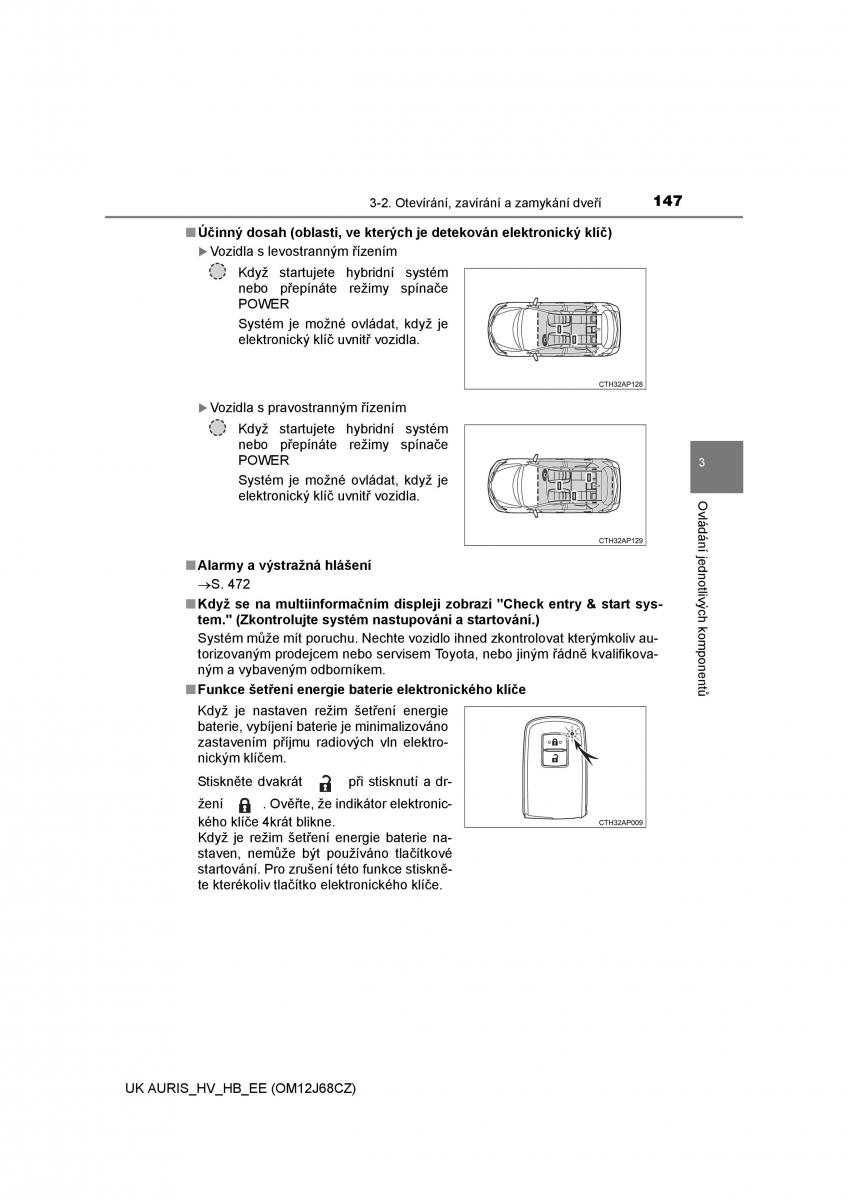 3-2. Otevírání, zavírání a zamykání dveří 147

■ Účinný dosah (oblasti, ve kterých je detekován elektronický klíč)

▶ Vozidla s levostranným řízením

Když startujete hybridní systém nebo přepínáte režimy spínače POWER

Systém je možné ovládat, když je elektronický klíč uvnitř vozidla.

CTH32AP128

▶ Vozidla s pravostranným řízením

Když startujete hybridní systém nebo přepínáte režimy spínače POWER

Systém je možné ovládat, když je elektronický klíč uvnitř vozidla.

CTH32AP129

■ Alarmy a výstražná hlášení

→S. 472

■ Když se na multiinformačním displeji zobrazí "Check entry & start system." (Zkontrolujte systém nastupování a startování.)

Systém může mít poruchu. Nechte vozidlo ihned zkontrolovat kterýmkoliv autorizovaným prodejcem nebo servisem Toyota, nebo jiným řádně kvalifikovaným a vybaveným odborníkem.

■ Funkce šetření energie baterie elektronického klíče

Když je nastaven režim šetření energie baterie, vybíjení baterie je minimalizováno zastavením příjmu radiových vln elektronickým klíčem.

Stiskněte dvakrát při stisknutí a držení . Ověřte, že indikátor elektronického klíče 4krát blikne.

Když je režim šetření energie baterie nastaven, nemůže být používáno tlačítkové startování. Pro zrušení této funkce stiskněte kterékoliv tlačítko elektronického klíče.

CTH32AP009

3

Ovládání jednotlivých komponentů

UK AURIS_HV_HB_EE (OM12J68CZ)